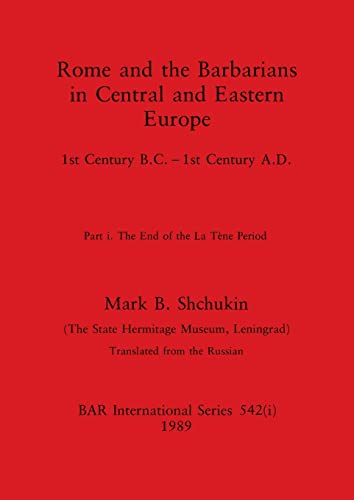 Rome and the Barbarians in Central and Eastern Europe

1st Century B.C. – 1st Century A.D.

Part i. The End of the La Tène Period

Mark B. Shchukin

(The State Hermitage Museum, Leningrad)

Translated from the Russian

BAR International Series 542(i)
1989